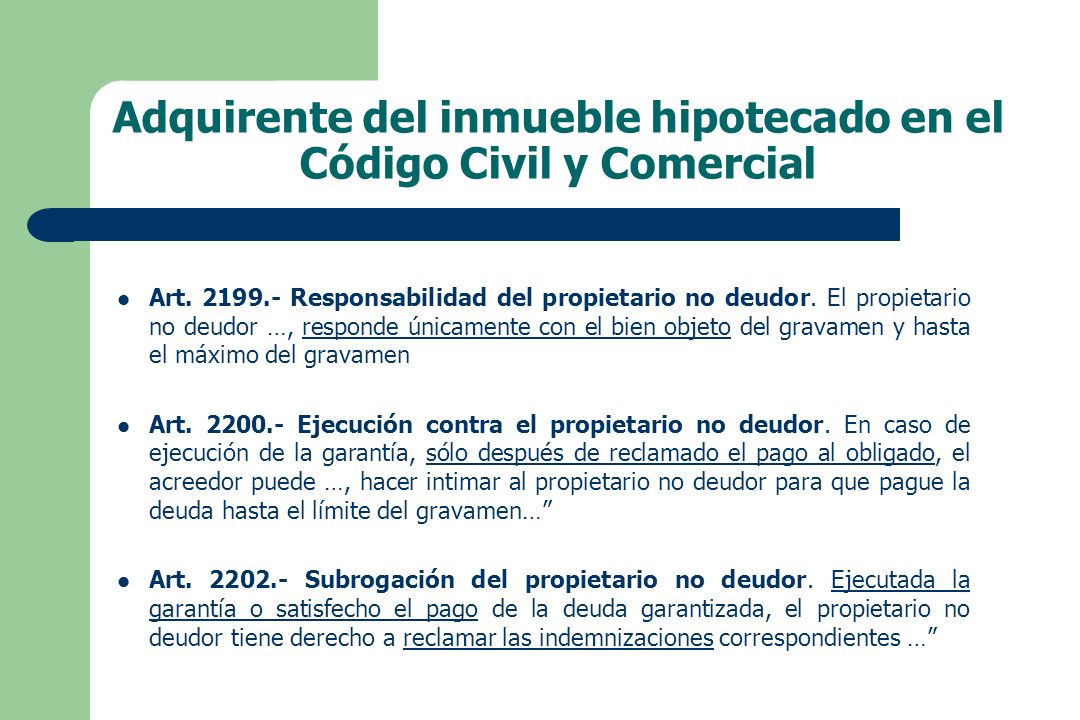 Adquirente del inmueble hipotecado en el Código Civil y Comercial

Art. 2199.- Responsabilidad del propietario no deudor. El propietario no deudor …, responde únicamente con el bien objeto del gravamen y hasta el máximo del gravamen

Art. 2200.- Ejecución contra el propietario no deudor. En caso de ejecución de la garantía, sólo después de reclamado el pago al obligado, el acreedor puede …, hacer intimar al propietario no deudor para que pague la deuda hasta el límite del gravamen…”

Art. 2202.- Subrogación del propietario no deudor. Ejecutada la garantía o satisfecho el pago de la deuda garantizada, el propietario no deudor tiene derecho a reclamar las indemnizaciones correspondientes …”